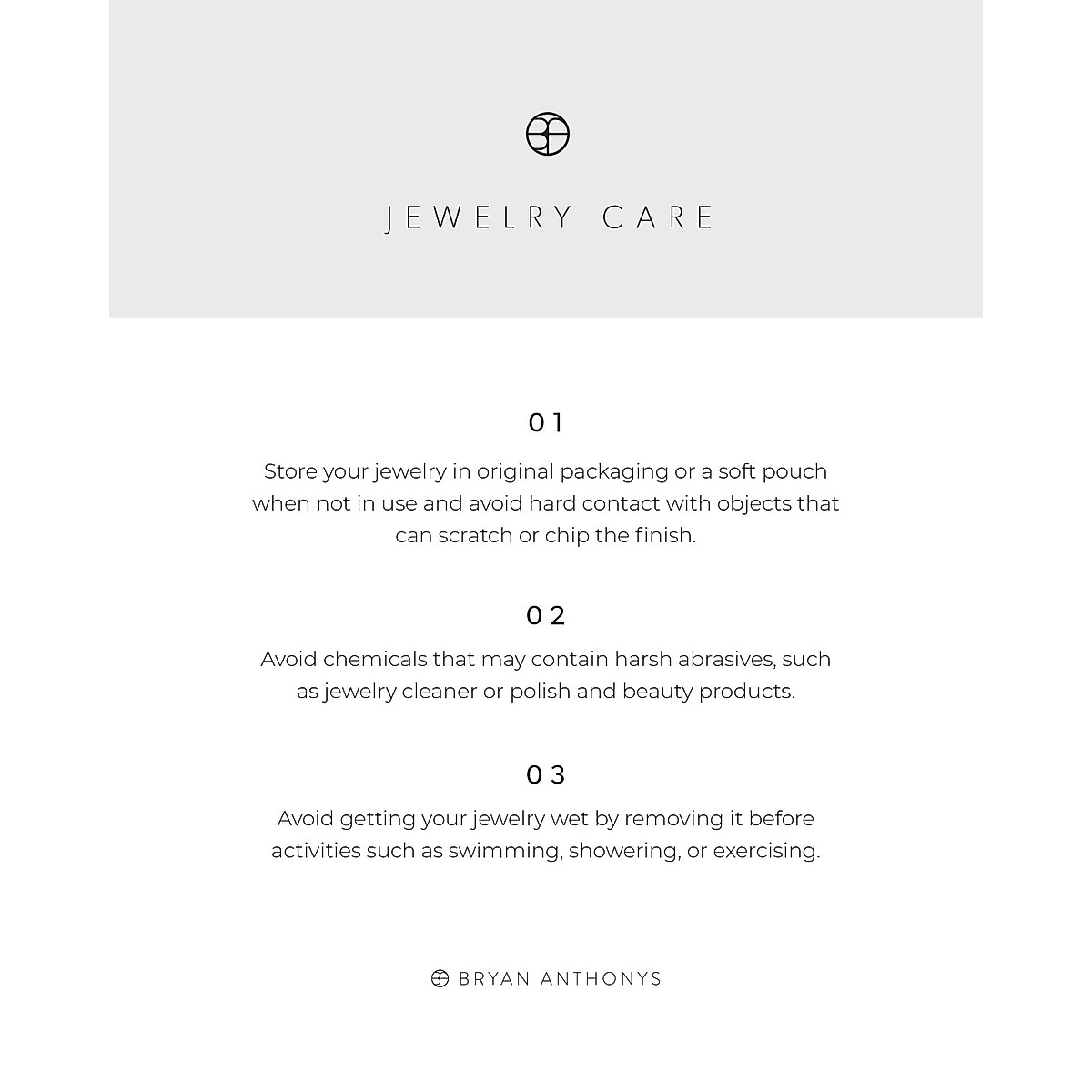 JEWELRY CARE

01

Store your jewelry in original packaging or a soft pouch when not in use and avoid hard contact with objects that can scratch or chip the finish.

02

Avoid chemicals that may contain harsh abrasives, such as jewelry cleaner or polish and beauty products.

03

Avoid getting your jewelry wet by removing it before activities such as swimming, showering, or exercising.

BRYAN ANTHONYS